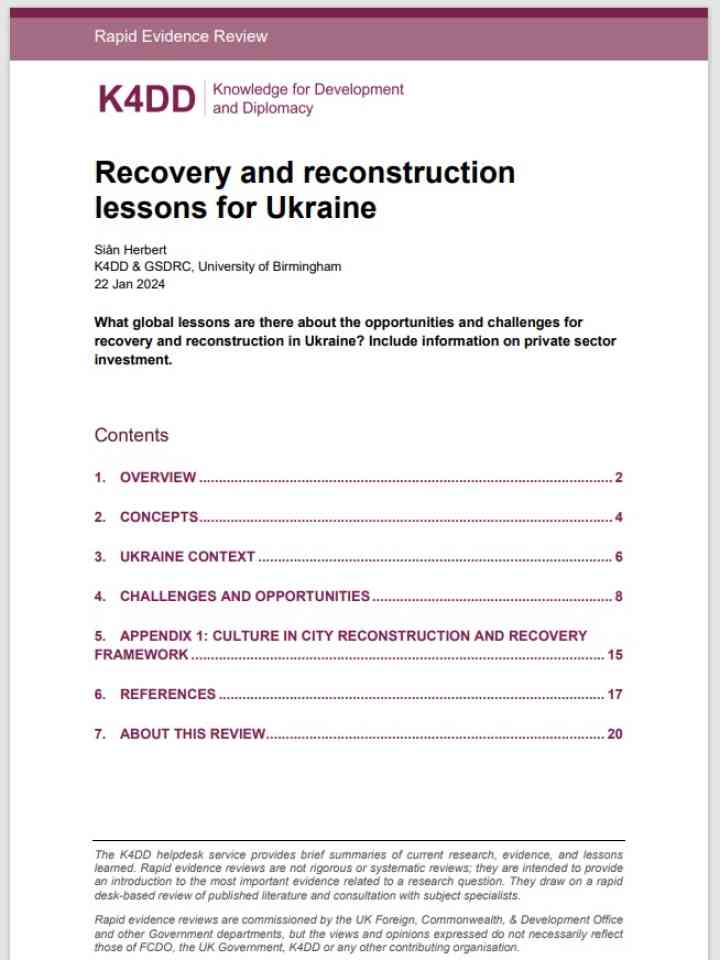 Rapid Evidence Review

K4DD Knowledge for Development and Diplomacy

Recovery and reconstruction lessons for Ukraine

Siân Herbert
K4DD & GSDRC, University of Birmingham
22 Jan 2024

What global lessons are there about the opportunities and challenges for recovery and reconstruction in Ukraine? Include information on private sector investment.

Contents

1. OVERVIEW 2

2. CONCEPTS 4

3. UKRAINE CONTEXT 6

4. CHALLENGES AND OPPORTUNITIES 8

5. APPENDIX 1: CULTURE IN CITY RECONSTRUCTION AND RECOVERY FRAMEWORK 15

6. REFERENCES 17

7. ABOUT THIS REVIEW 20

The K4DD helpdesk service provides brief summaries of current research, evidence, and lessons learned. Rapid evidence reviews are not rigorous or systematic reviews; they are intended to provide an introduction to the most important evidence related to a research question. They draw on a rapid desk-based review of published literature and consultation with subject specialists.

Rapid evidence reviews are commissioned by the UK Foreign, Commonwealth, & Development Office and other Government departments, but the views and opinions expressed do not necessarily reflect those of FCDO, the UK Government, K4DD or any other contributing organisation.